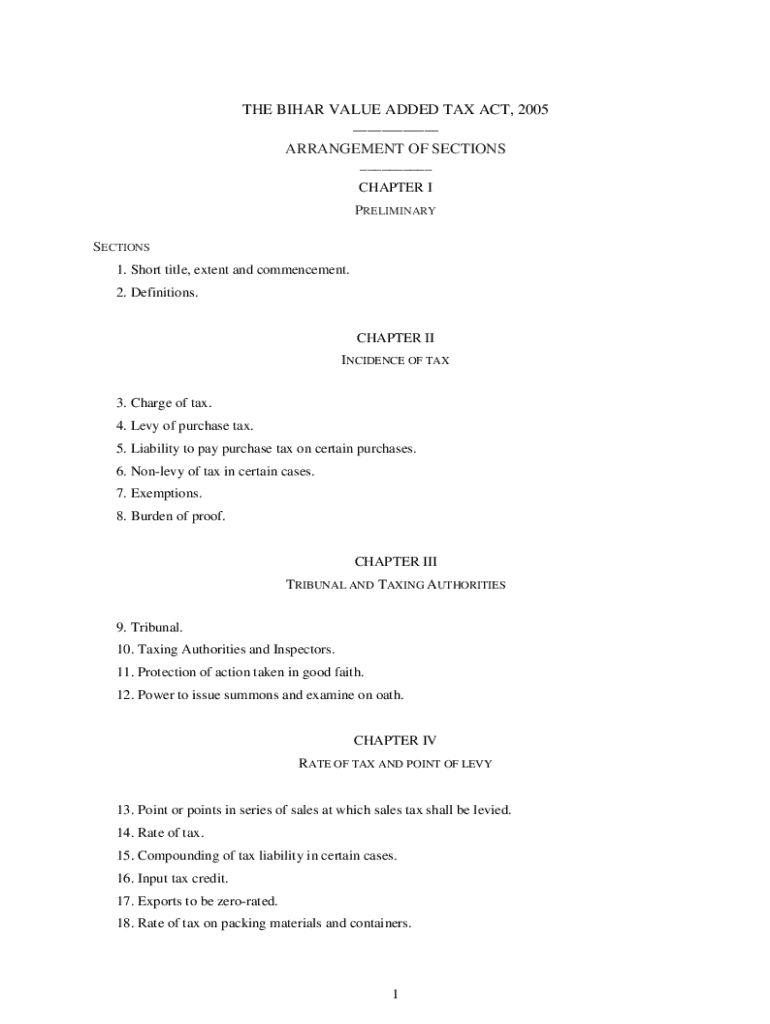 THE BIHAR VALUE ADDED TAX ACT, 2005

ARRANGEMENT OF SECTIONS

CHAPTER I

PRELIMINARY

SECTIONS

1. Short title, extent and commencement.

2. Definitions.

CHAPTER II

INCIDENCE OF TAX

3. Charge of tax.

4. Levy of purchase tax.

5. Liability to pay purchase tax on certain purchases.

6. Non-levy of tax in certain cases.

7. Exemptions.

8. Burden of proof.

CHAPTER III

TRIBUNAL AND TAXING AUTHORITIES

9. Tribunal.

10. Taxing Authorities and Inspectors.

11. Protection of action taken in good faith.

12. Power to issue summons and examine on oath.

CHAPTER IV

RATE OF TAX AND POINT OF LEVY

13. Point or points in series of sales at which sales tax shall be levied.

14. Rate of tax.

15. Compounding of tax liability in certain cases.

16. Input tax credit.

17. Exports to be zero-rated.

18. Rate of tax on packing materials and containers.

1